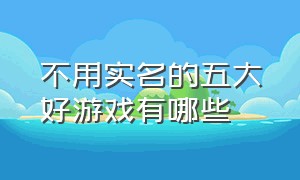 不用实名的五大好游戏有哪些